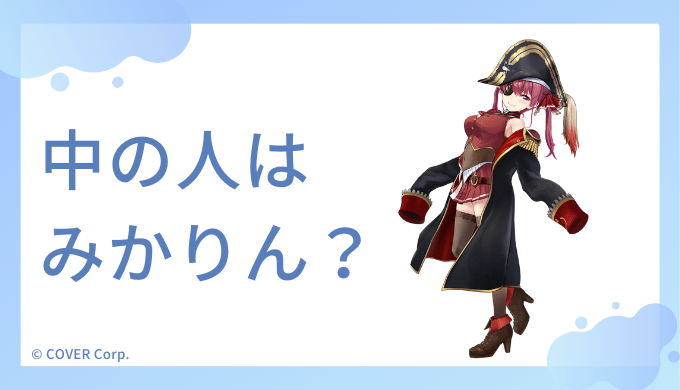 中の人は
みかりん？

© COVER Corp.